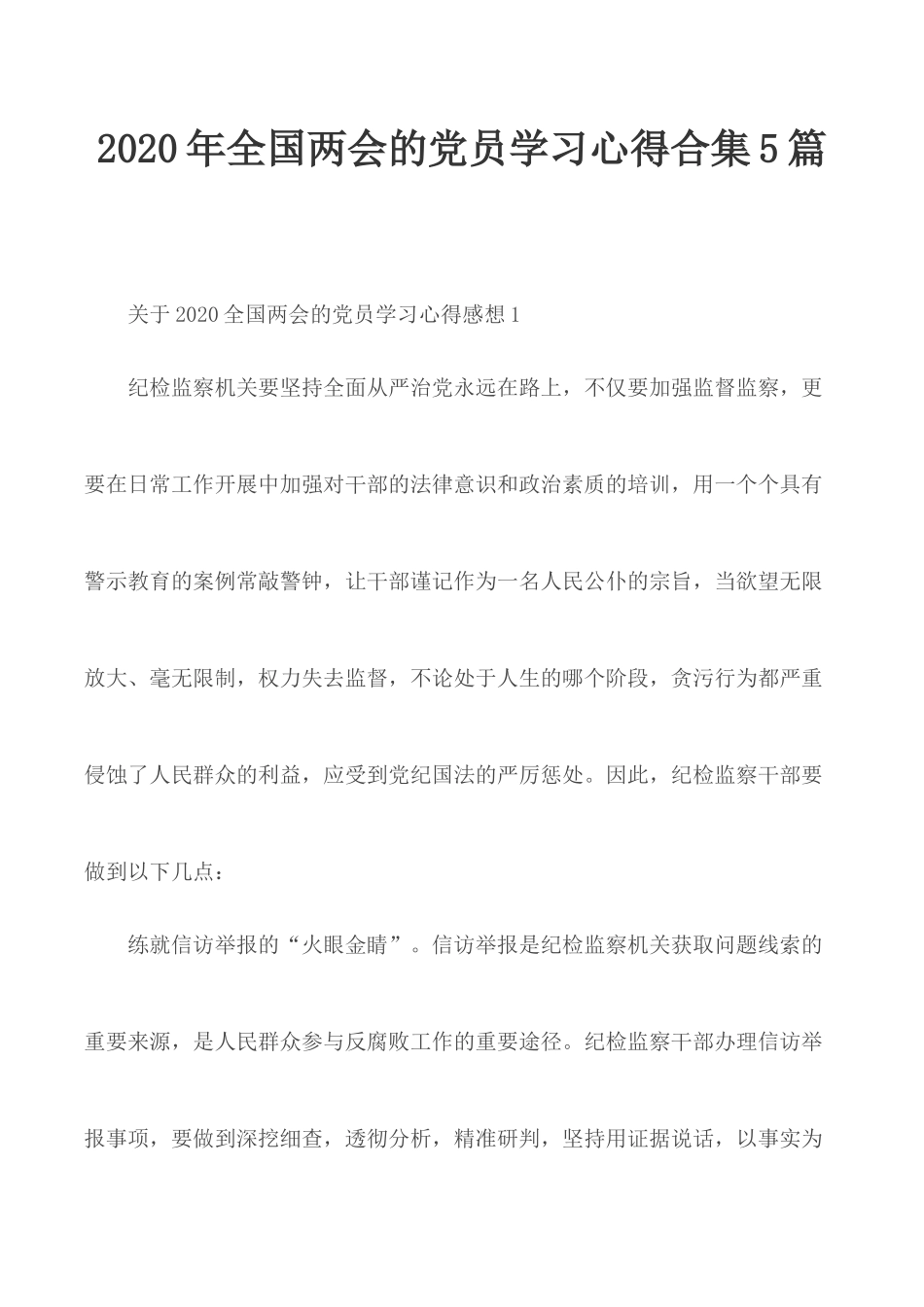 2020年全国两会的党员学习心得合集5篇

关于2020全国两会的党员学习心得感想1

纪检监察机关要坚持全面从严治党永远在路上，不仅要加强监督监察，更要在日常工作开展中加强对干部的法律意识和政治素质的培训，用一个个具有警示教育的案例常敲警钟，让干部谨记作为一名人民公仆的宗旨，当欲望无限放大、毫无限制，权力失去监督，不论处于人生的哪个阶段，贪污行为都严重侵蚀了人民群众的利益，应受到党纪国法的严厉惩处。因此，纪检监察干部要做到以下几点：

练就信访举报的“火眼金睛”。信访举报是纪检监察机关获取问题线索的重要来源，是人民群众参与反腐败工作的重要途径。纪检监察干部办理信访举报事项，要做到深挖细查，透彻分析，精准研判，坚持用证据说话，以事实为